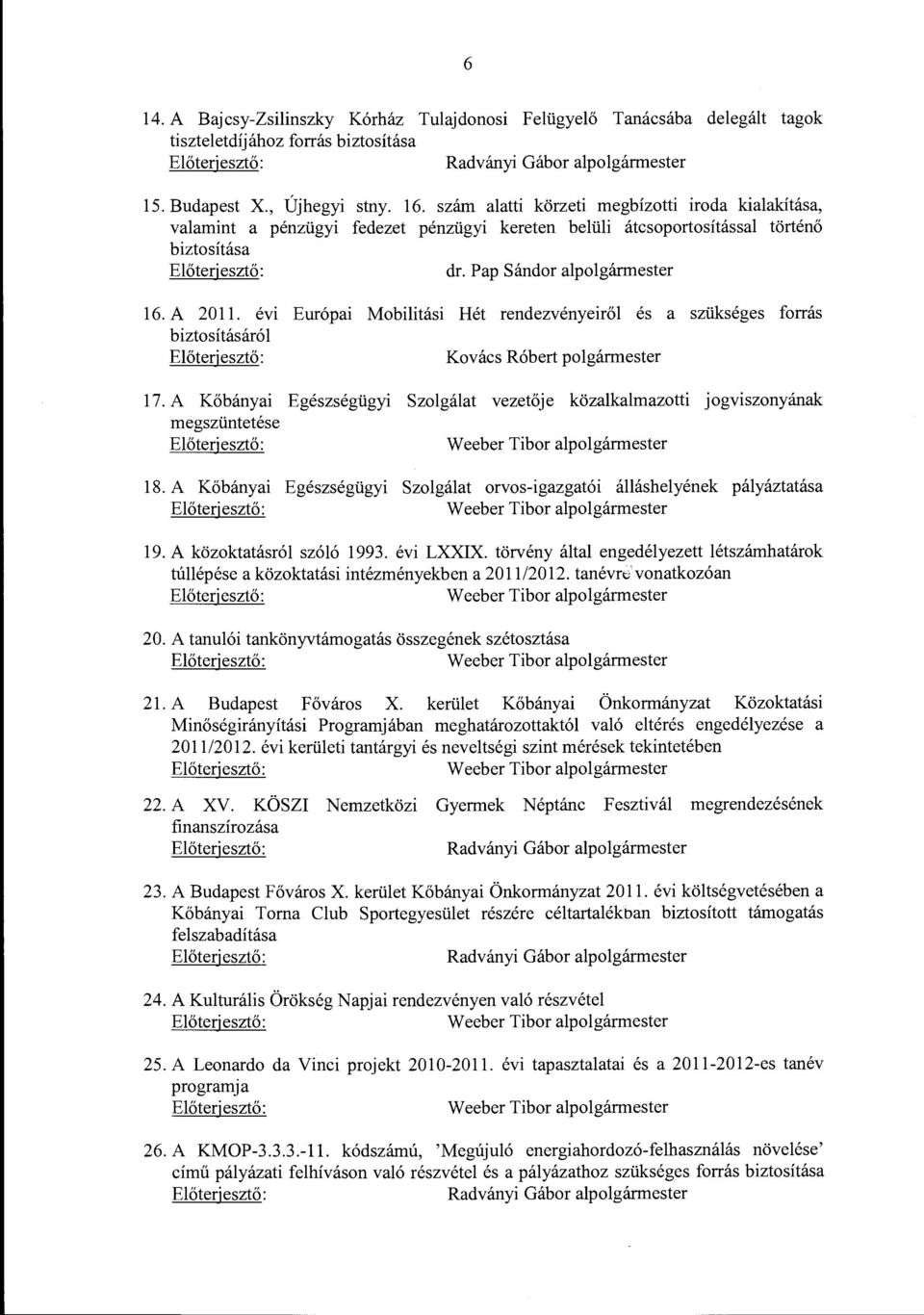 6

14. A Bajcsy-Zsilinszky Kórház Tulajdonosi Felügyelő Tanácsába delegált tagok tiszteletdíjához forrás biztosítása
Előterjesztő: Radványi Gábor alpolgármester

15. Budapest X., Újhegyi stny. 16. szám alatti körzeti megbízotti iroda kialakítása, valamint a pénzügyi fedezet pénzügyi kereten belüli átcsoportosítással történő biztosítása
Előterjesztő: dr. Pap Sándor alpolgármester

16. A 2011. évi Európai Mobilitási Hét rendezvényeiről és a szükséges forrás biztosításáról
Előterjesztő: Kovács Róbert polgármester

17. A Kőbányai Egészségügyi Szolgálat vezetője közalkalmazotti jogviszonyának megszüntetése
Előterjesztő: Weeber Tibor alpolgármester

18. A Kőbányai Egészségügyi Szolgálat orvos-igazgatói álláshelyének pályáztatása
Előterjesztő: Weeber Tibor alpolgármester

19. A közoktatásról szóló 1993. évi LXXIX. törvény által engedélyezett létszámhatárok túllépése a közoktatási intézményekben a 2011/2012. tanévre vonatkozóan
Előterjesztő: Weeber Tibor alpolgármester

20. A tanulói tankönyvtámogatás összegének szétosztása
Előterjesztő: Weeber Tibor alpolgármester

21. A Budapest Főváros X. kerület Kőbányai Önkormányzat Közoktatási Minőségirányítási Programjában meghatározottaktól való eltérés engedélyezése a 2011/2012. évi kerületi tantárgyi és neveltségi szint mérések tekintetében
Előterjesztő: Weeber Tibor alpolgármester

22. A XV. KÖSZI Nemzetközi Gyermek Néptánc Fesztivál megrendezésének finanszírozása
Előterjesztő: Radványi Gábor alpolgármester

23. A Budapest Főváros X. kerület Kőbányai Önkormányzat 2011. évi költségvetésében a Kőbányai Torna Club Sportegyesület részére céltartalékban biztosított támogatás felszabadítása
Előterjesztő: Radványi Gábor alpolgármester

24. A Kulturális Örökség Napjai rendezvényen való részvétel
Előterjesztő: Weeber Tibor alpolgármester

25. A Leonardo da Vinci projekt 2010-2011. évi tapasztalatai és a 2011-2012-es tanév programja
Előterjesztő: Weeber Tibor alpolgármester

26. A KMOP-3.3.3.-11. kódszámú, 'Megújuló energiahordozó-felhasználás növelése' című pályázati felhíváson való részvétel és a pályázathoz szükséges forrás biztosítása
Előterjesztő: Radványi Gábor alpolgármester